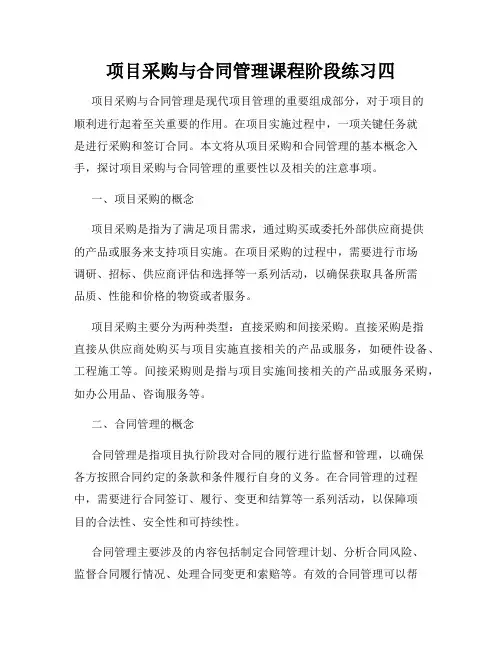 项目采购与合同管理课程阶段练习四

项目采购与合同管理是现代项目管理的重要组成部分，对于项目的顺利进行起着至关重要的作用。在项目实施过程中，一项关键任务就是进行采购和签订合同。本文将从项目采购和合同管理的基本概念入手，探讨项目采购与合同管理的重要性以及相关的注意事项。

一、项目采购的概念

项目采购是指为了满足项目需求，通过购买或委托外部供应商提供的产品或服务来支持项目实施。在项目采购的过程中，需要进行市场调研、招标、供应商评估和选择等一系列活动，以确保获取具备所需品质、性能和价格的物资或者服务。

项目采购主要分为两种类型：直接采购和间接采购。直接采购是指直接从供应商处购买与项目实施直接相关的产品或服务，如硬件设备、工程施工等。间接采购则是指与项目实施间接相关的产品或服务采购，如办公用品、咨询服务等。

二、合同管理的概念

合同管理是指项目执行阶段对合同的履行进行监督和管理，以确保各方按照合同约定的条款和条件履行自身的义务。在合同管理的过程中，需要进行合同签订、履行、变更和结算等一系列活动，以保障项目的合法性、安全性和可持续性。

合同管理主要涉及的内容包括制定合同管理计划、分析合同风险、监督合同履行情况、处理合同变更和索赔等。有效的合同管理可以帮